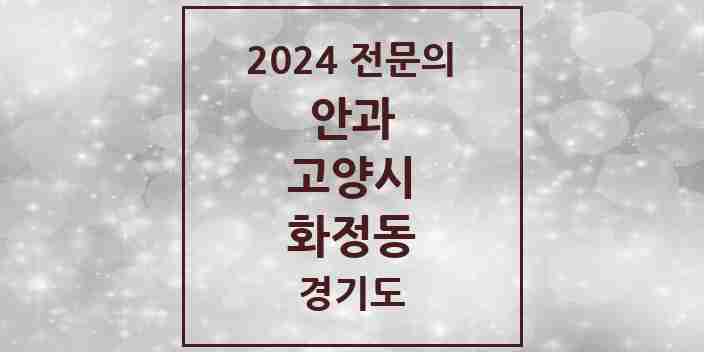 2024 전문의
안과
고양시
화정동
경기도